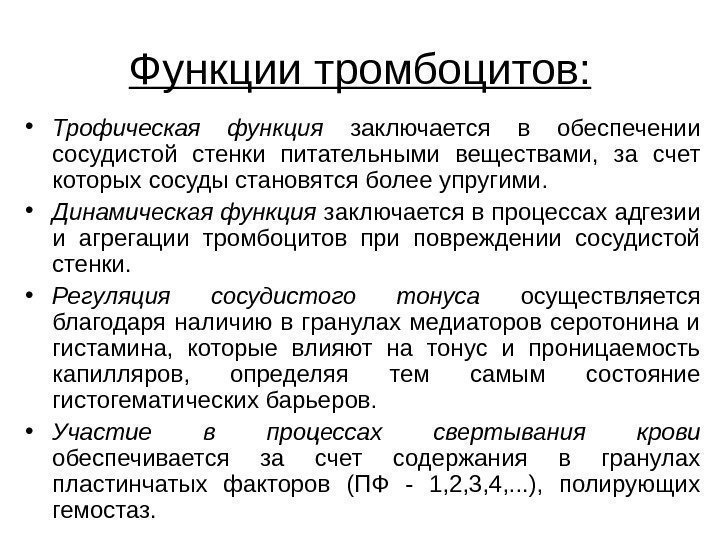 Функции тромбоцитов:

• Трофическая функция заключается в обеспечении сосудистой стенки питательными веществами, за счет которых сосуды становятся более упругими.

• Динамическая функция заключается в процессах адгезии и агрегации тромбоцитов при повреждении сосудистой стенки.

• Регуляция сосудистого тонуса осуществляется благодаря наличию в гранулах медиаторов серотонина и гистамина, которые влияют на тонус и проницаемость капилляров, определяя тем самым состояние гистогематических барьеров.

• Участие в процессах свертывания крови обеспечивается за счет содержания в гранулах пластинчатых факторов (ПФ - 1,2,3,4,...), полирующих гемостаз.